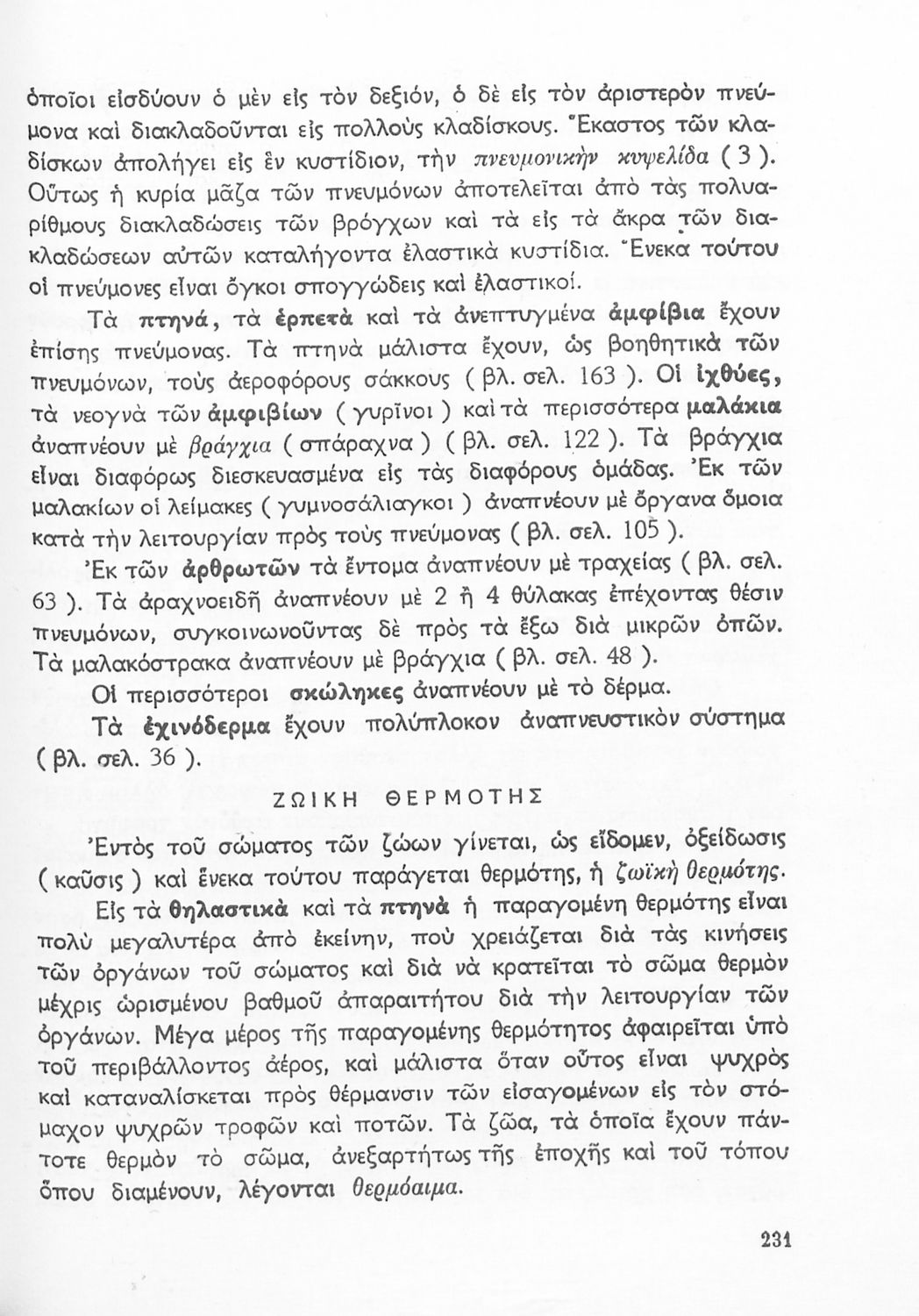 ὁποῖοι εἰσδύουν ὁ μὲν εἰς τὸν δεξιόν, ὁ δὲ εἰς τὸν ἀριστερὸν πνεύμονα καὶ διακλαδοῦνται εἰς πολλοὺς κλαδίσκους. Ἕκαστος τῶν κλαδίσκων ἀπολήγει εἰς ἓν κυστίδιον, τὴν πνευμονικὴν κυψελίδα ( 3 ). Οὕτως ἡ κυρία μᾶζα τῶν πνευμόνων ἀποτελεῖται ἀπὸ τὰς πολυαρίθμους διακλαδώσεις τῶν βρόγχων καὶ τὰ εἰς τὰ ἄκρα τῶν διακλαδώσεων αὐτῶν καταλήγοντα ἐλαστικὰ κυστίδια. Ἕνεκα τούτου οἱ πνεύμονες εἶναι ὄγκοι σπογγώδεις καὶ ἐλαστικοί.

Τὰ πτηνά, τὰ ἑρπετὰ καὶ τὰ ἀνεπτυγμένα ἀμφίβια ἔχουν ἐπίσης πνεύμονας. Τὰ πτηνὰ μάλιστα ἔχουν, ὡς βοηθητικὰ τῶν πνευμόνων, τοὺς ἀεροφόρους σάκκους ( βλ. σελ. 163 ). Οἱ ἰχθύες, τὰ νεογνὰ τῶν ἀμφιβίων ( γυρῖνοι ) καὶ τὰ περισσότερα μαλάκια ἀναπνέουν μὲ βράγχια ( σπάραχνα ) ( βλ. σελ. 122 ). Τὰ βράγχια εἶναι διαφόρως διεσκευασμένα εἰς τὰς διαφόρους ὁμάδας. Ἐκ τῶν μαλακίων οἱ λείμακες ( γυμνοσάλιαγκοι ) ἀναπνέουν μὲ ὄργανα ὅμοια κατὰ τὴν λειτουργίαν πρὸς τοὺς πνεύμονας ( βλ. σελ. 105 ).

Ἐκ τῶν ἀρθρωτῶν τὰ ἔντομα ἀναπνέουν μὲ τραχείας ( βλ. σελ. 63 ). Τὰ ἀραχνοειδῆ ἀναπνέουν μὲ 2 ἢ 4 θύλακας ἐπέχοντας θέσιν πνευμόνων, συγκοινωνοῦντας δὲ πρὸς τὰ ἔξω διὰ μικρῶν ὀπῶν. Τὰ μαλακόστρακα ἀναπνέουν μὲ βράγχια ( βλ. σελ. 48 ).

Οἱ περισσότεροι σκώληκες ἀναπνέουν μὲ τὸ δέρμα.

Τὰ ἐχινόδερμα ἔχουν πολύπλοκον ἀναπνευστικὸν σύστημα ( βλ. σελ. 36 ).

ΖΩΙΚΗ ΘΕΡΜΟΤΗΣ

Ἐντὸς τοῦ σώματος τῶν ζώων γίνεται, ὡς εἴδομεν, ὀξείδωσις ( καῦσις ) καὶ ἕνεκα τούτου παράγεται θερμότης, ἡ ζωϊκὴ θερμότης.

Εἰς τὰ θηλαστικὰ καὶ τὰ πτηνὰ ἡ παραγομένη θερμότης εἶναι πολὺ μεγαλυτέρα ἀπὸ ἐκείνην, ποὺ χρειάζεται διὰ τὰς κινήσεις τῶν ὀργάνων τοῦ σώματος καὶ διὰ νὰ κρατεῖται τὸ σῶμα θερμὸν μέχρις ὡρισμένου βαθμοῦ ἀπαραιτήτου διὰ τὴν λειτουργίαν τῶν ὀργάνων. Μέγα μέρος τῆς παραγομένης θερμότητος ἀφαιρεῖται ὑπὸ τοῦ περιβάλλοντος ἀέρος, καὶ μάλιστα ὅταν οὗτος εἶναι ψυχρὸς καὶ καταναλίσκεται πρὸς θέρμανσιν τῶν εἰσαγομένων εἰς τὸν στόμαχον ψυχρῶν τροφῶν καὶ ποτῶν. Τὰ ζῶα, τὰ ὁποῖα ἔχουν πάντοτε θερμὸν τὸ σῶμα, ἀνεξαρτήτως τῆς ἐποχῆς καὶ τοῦ τόπου ὅπου διαμένουν, λέγονται θερμόαιμα.

231